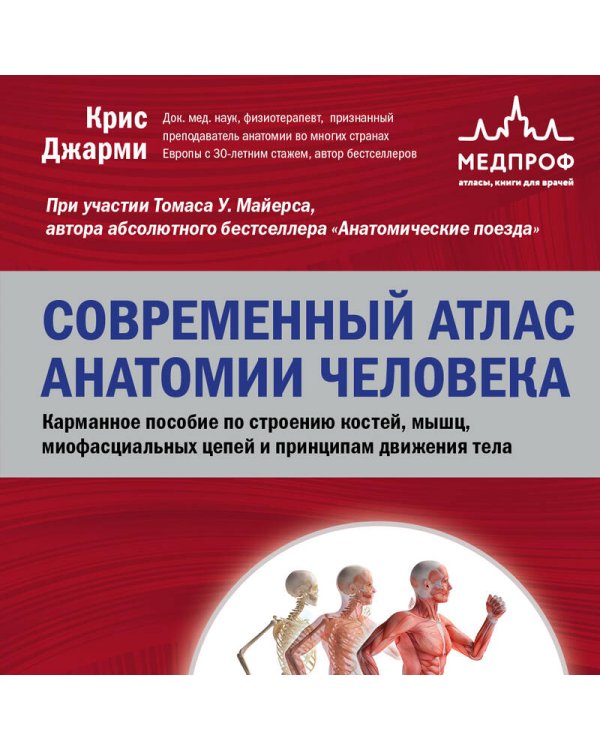 Крис Джарми

Док. мед. наук, физиотерапевт, признанный преподаватель анатомии во многих странах Европы с 30-летним стажем, автор бестселлеров

МЕДПРОФ
атласы, книги для врачей

При участии Томаса У. Майерса, автора абсолютного бестселлера «Анатомические поезда»

СОВРЕМЕННЫЙ АТЛАС АНАТОМИИ ЧЕЛОВЕКА

Карманное пособие по строению костей, мышц, миофасциальных цепей и принципам движения тела